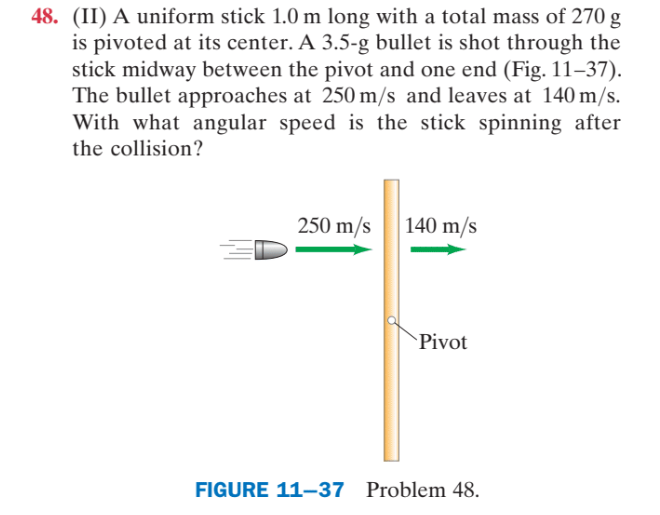 48. (II) A uniform stick 1.0 m long with a total mass of 270 g is pivoted at its center. A 3.5-g bullet is shot through the stick midway between the pivot and one end (Fig. 11–37). The bullet approaches at 250 m/s and leaves at 140 m/s. With what angular speed is the stick spinning after the collision?

250 m/s

140 m/s

Pivot

FIGURE 11–37 Problem 48.